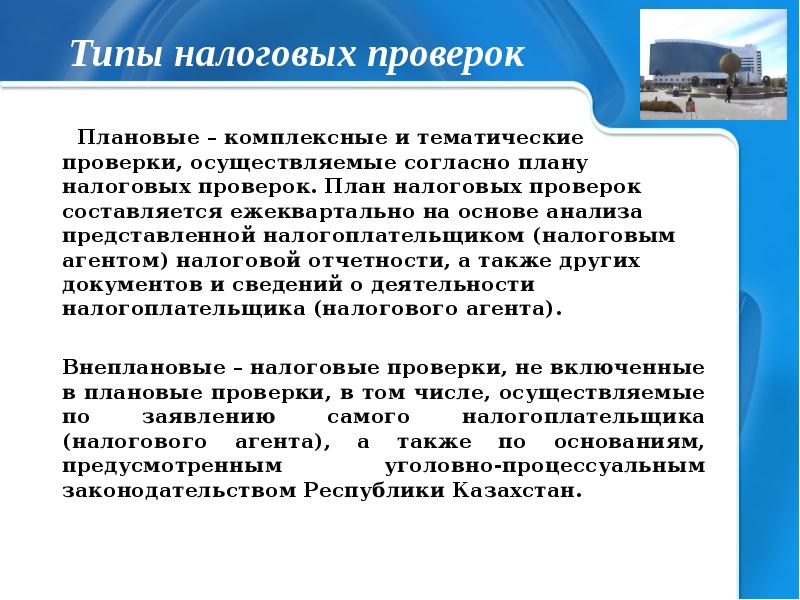 Типы налоговых проверок

Плановые – комплексные и тематические проверки, осуществляемые согласно плану налоговых проверок. План налоговых проверок составляется ежеквартально на основе анализа представленной налогоплательщиком (налоговым агентом) налоговой отчетности, а также других документов и сведений о деятельности налогоплательщика (налогового агента).

Внеплановые – налоговые проверки, не включенные в плановые проверки, в том числе, осуществляемые по заявлению самого налогоплательщика (налогового агента), а также по основаниям, предусмотренным уголовно-процессуальным законодательством Республики Казахстан.